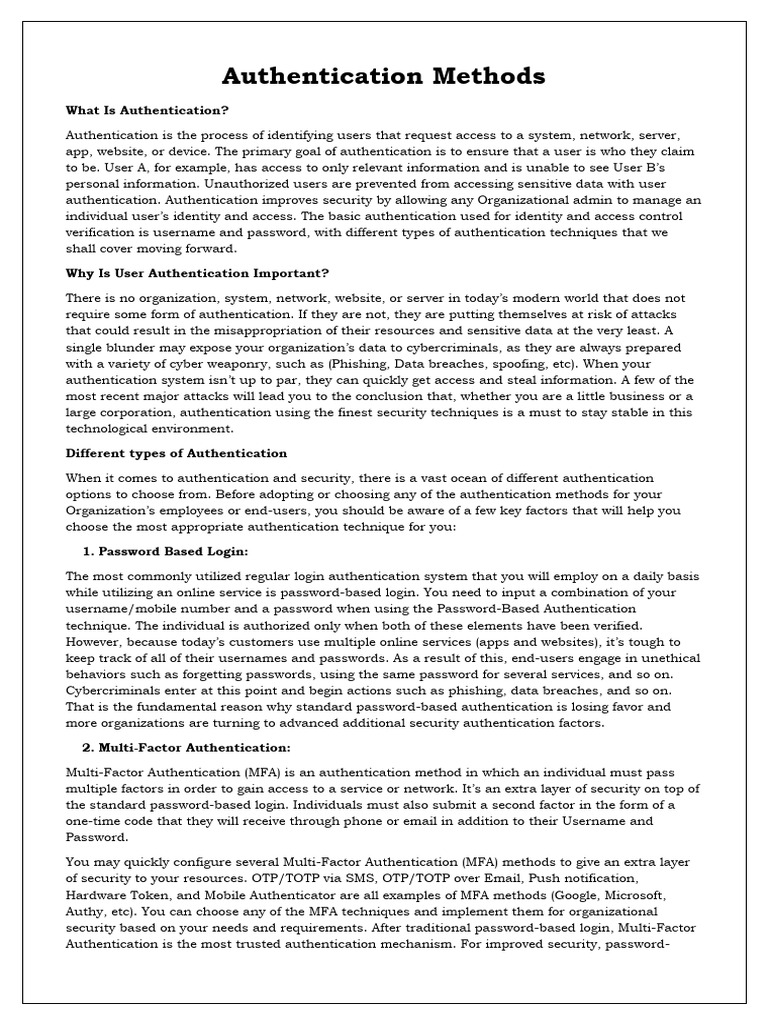 Authentication Methods

What Is Authentication?

Authentication is the process of identifying users that request access to a system, network, server, app, website, or device. The primary goal of authentication is to ensure that a user is who they claim to be. User A, for example, has access to only relevant information and is unable to see User B's personal information. Unauthorized users are prevented from accessing sensitive data with user authentication. Authentication improves security by allowing any Organizational admin to manage an individual user's identity and access. The basic authentication used for identity and access control verification is username and password, with different types of authentication techniques that we shall cover moving forward.

Why Is User Authentication Important?

There is no organization, system, network, website, or server in today's modern world that does not require some form of authentication. If they are not, they are putting themselves at risk of attacks that could result in the misappropriation of their resources and sensitive data at the very least. A single blunder may expose your organization's data to cybercriminals, as they are always prepared with a variety of cyber weaponry, such as (Phishing, Data breaches, spoofing, etc). When your authentication system isn't up to par, they can quickly get access and steal information. A few of the most recent major attacks will lead you to the conclusion that, whether you are a little business or a large corporation, authentication using the finest security techniques is a must to stay stable in this technological environment.

Different types of Authentication

When it comes to authentication and security, there is a vast ocean of different authentication options to choose from. Before adopting or choosing any of the authentication methods for your Organization's employees or end-users, you should be aware of a few key factors that will help you choose the most appropriate authentication technique for you:

1. Password Based Login:

The most commonly utilized regular login authentication system that you will employ on a daily basis while utilizing an online service is password-based login. You need to input a combination of your username/mobile number and a password when using the Password-Based Authentication technique. The individual is authorized only when both of these elements have been verified. However, because today's customers use multiple online services (apps and websites), it's tough to keep track of all of their usernames and passwords. As a result of this, end-users engage in unethical behaviors such as forgetting passwords, using the same password for several services, and so on. Cybercriminals enter at this point and begin actions such as phishing, data breaches, and so on. That is the fundamental reason why standard password-based authentication is losing favor and more organizations are turning to advanced additional security authentication factors.

2. Multi-Factor Authentication:

Multi-Factor Authentication (MFA) is an authentication method in which an individual must pass multiple factors in order to gain access to a service or network. It's an extra layer of security on top of the standard password-based login. Individuals must also submit a second factor in the form of a one-time code that they will receive through phone or email in addition to their Username and Password.

You may quickly configure several Multi-Factor Authentication (MFA) methods to give an extra layer of security to your resources. OTP/TOTP via SMS, OTP/TOTP over Email, Push notification, Hardware Token, and Mobile Authenticator are all examples of MFA methods (Google, Microsoft, Authy, etc). You can choose any of the MFA techniques and implement them for organizational security based on your needs and requirements. After traditional password-based login, Multi-Factor Authentication is the most trusted authentication mechanism. For improved security, password-